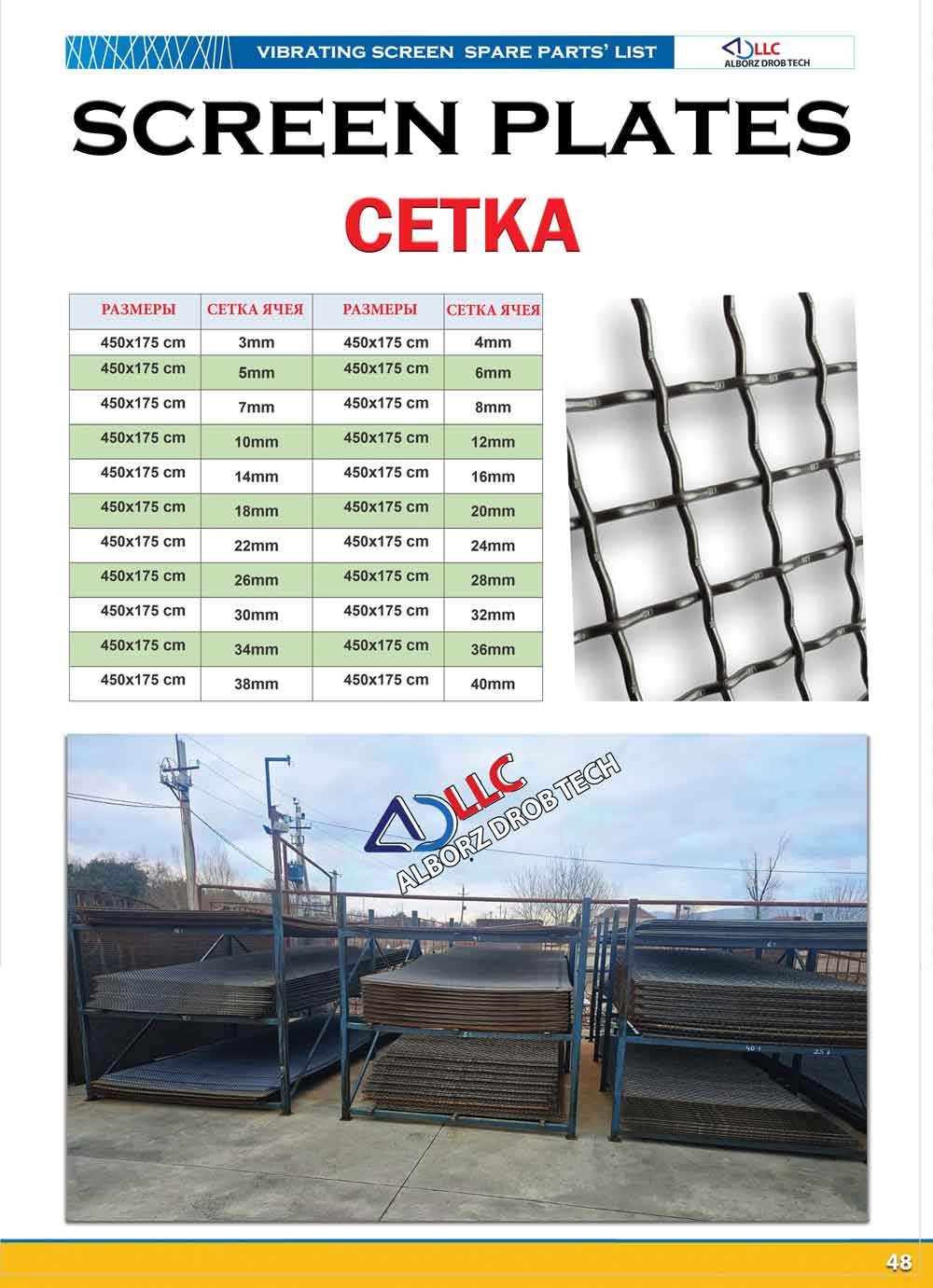 VIBRATING SCREEN SPARE PARTS' LIST

LLC
ALBORZ DROB TECH

SCREEN PLATES

СЕТКА

| РАЗМЕРЫ | СЕТКА ЯЧЕЯ | РАЗМЕРЫ | СЕТКА ЯЧЕЯ |
|---|---|---|---|
| 450x175 cm | 3mm | 450x175 cm | 4mm |
| 450x175 cm | 5mm | 450x175 cm | 6mm |
| 450x175 cm | 7mm | 450x175 cm | 8mm |
| 450x175 cm | 10mm | 450x175 cm | 12mm |
| 450x175 cm | 14mm | 450x175 cm | 16mm |
| 450x175 cm | 18mm | 450x175 cm | 20mm |
| 450x175 cm | 22mm | 450x175 cm | 24mm |
| 450x175 cm | 26mm | 450x175 cm | 28mm |
| 450x175 cm | 30mm | 450x175 cm | 32mm |
| 450x175 cm | 34mm | 450x175 cm | 36mm |
| 450x175 cm | 38mm | 450x175 cm | 40mm |

LLC
ALBORZ DROB TECH

48